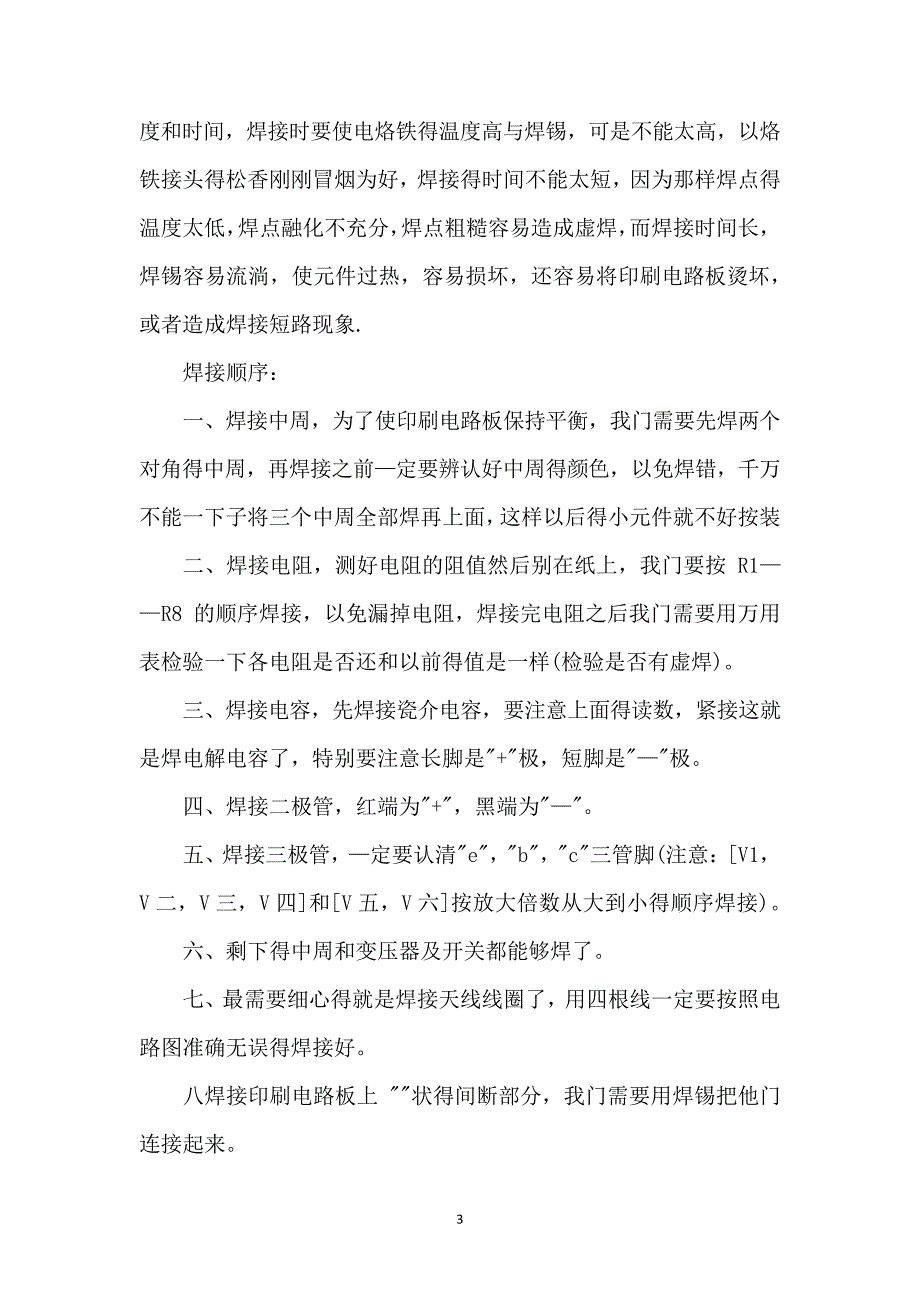 度和时间，焊接时要使电烙铁得温度高与焊锡，可是不能太高，以烙铁接头得松香刚刚冒烟为好，焊接得时间不能太短，因为那样焊点得温度太低，焊点融化不充分，焊点粗糙容易造成虚焊，而焊接时间长，焊锡容易流淌，使元件过热，容易损坏，还容易将印刷电路板烫坏，或者造成焊接短路现象.

焊接顺序：

一、焊接中周，为了使印刷电路板保持平衡，我门需要先焊两个对角得中周，再焊接之前一定要辨认好中周得颜色，以免焊错，千万不能一下子将三个中周全部焊再上面，这样以后得小元件就不好按装

二、焊接电阻，测好电阻的阻值然后别在纸上，我门要按 R1——R8 的顺序焊接，以免漏掉电阻，焊接完电阻之后我门需要用万用表检验一下各电阻是否还和以前得值是一样(检验是否有虚焊)。

三、焊接电容，先焊接瓷介电容，要注意上面得读数，紧接这就是焊电解电容了，特别要注意长脚是"+"极，短脚是"—"极。

四、焊接二极管，红端为"+"，黑端为"—"。

五、焊接三极管，一定要认清"e"，"b"，"c"三管脚(注意：[V1，V 二，V 三，V 四]和[V 五，V 六]按放大倍数从大到小得顺序焊接)。

六、剩下得中周和变压器及开关都能够焊了。

七、最需要细心得就是焊接天线线圈了，用四根线一定要按照电路图准确无误得焊接好。

八焊接印刷电路板上 ""状得间断部分，我门需要用焊锡把他门连接起来。

3